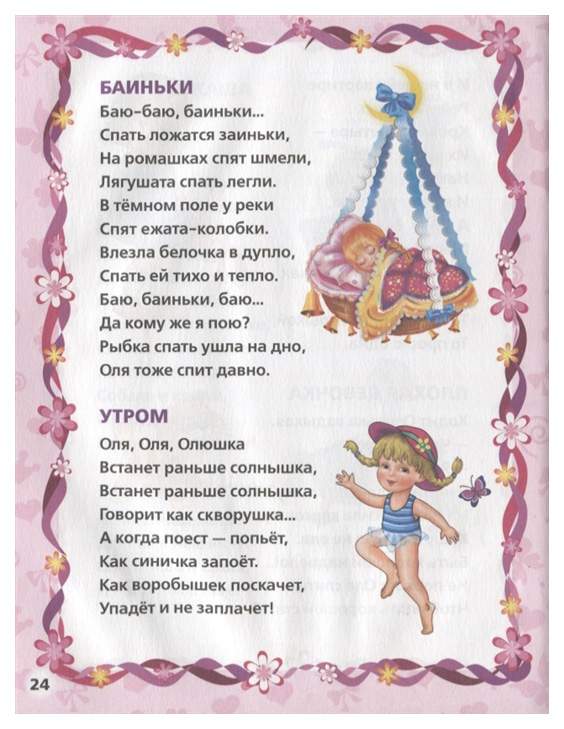 БАИНЬКИ
Баю-баю, баиньки...
Спать ложатся заиньки,
На ромашках спят шмели,
Лягушата спать легли.
В тёмном поле у реки
Спят ежата-колобки.
Влезла белочка в дупло,
Спать ей тихо и тепло.
Баю, баиньки, баю...
Да кому же я пою?
Рыбка спать ушла на дно,
Оля тоже спит давно.

УТРОМ
Оля, Оля, Олюшка
Встанет раньше солнышка,
Встанет раньше солнышка,
Говорит как скворушка...
А когда поест — попьёт,
Как синичка запоёт.
Как воробышек поскачет,
Упадёт и не заплачет!

24